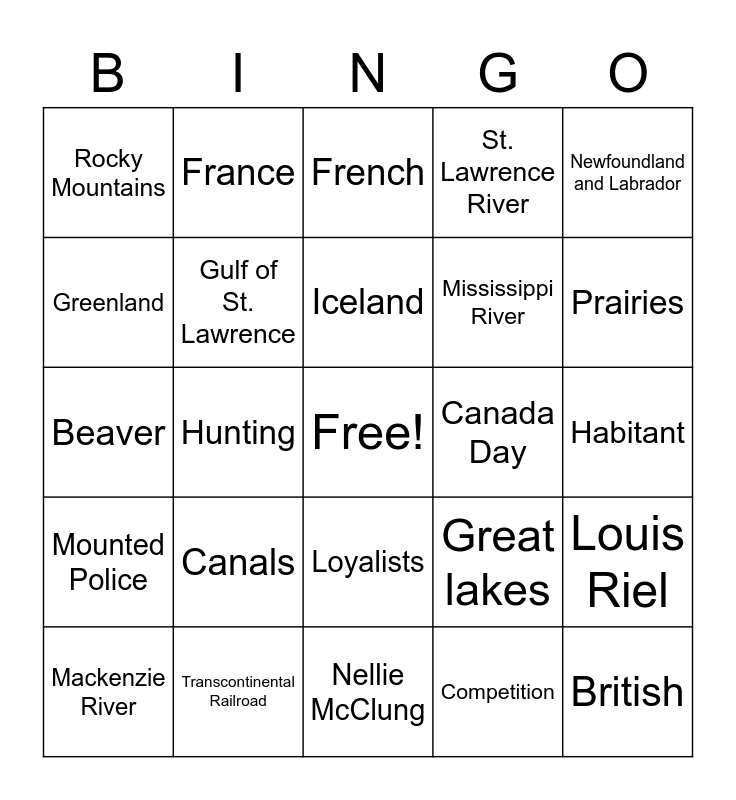 | B | I | N | G | O |
|---|---|---|---|---|
| Rocky Mountains | France | French | St. Lawrence River | Newfoundland and Labrador |
| Greenland | Gulf of St. Lawrence | Iceland | Mississippi River | Prairies |
| Beaver | Hunting | Free! | Canada Day | Habitant |
| Mounted Police | Canals | Loyalists | Great lakes | Louis Riel |
| Mackenzie River | Transcontinental Railroad | Nellie McClung | Competition | British |